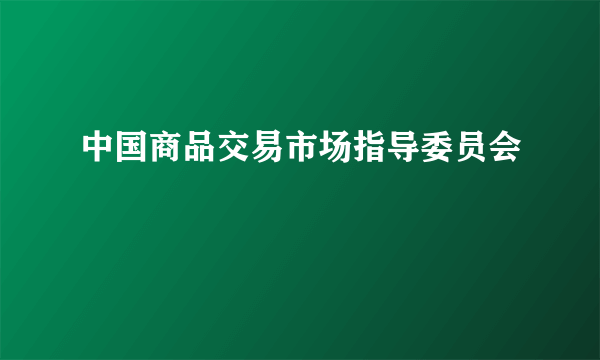 中国商品交易市场指导委员会